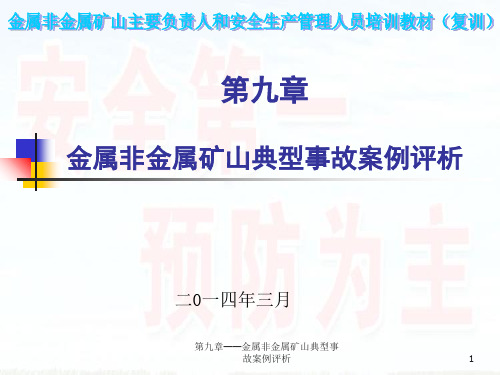 金属非金属矿山主要负责人和安全生产管理人员培训教材（复训）

安全第一

第九章

金属非金属矿山典型事故案例评析

预防为主

二0一四年三月

第九章——金属非金属矿山典型事故案例评析

1